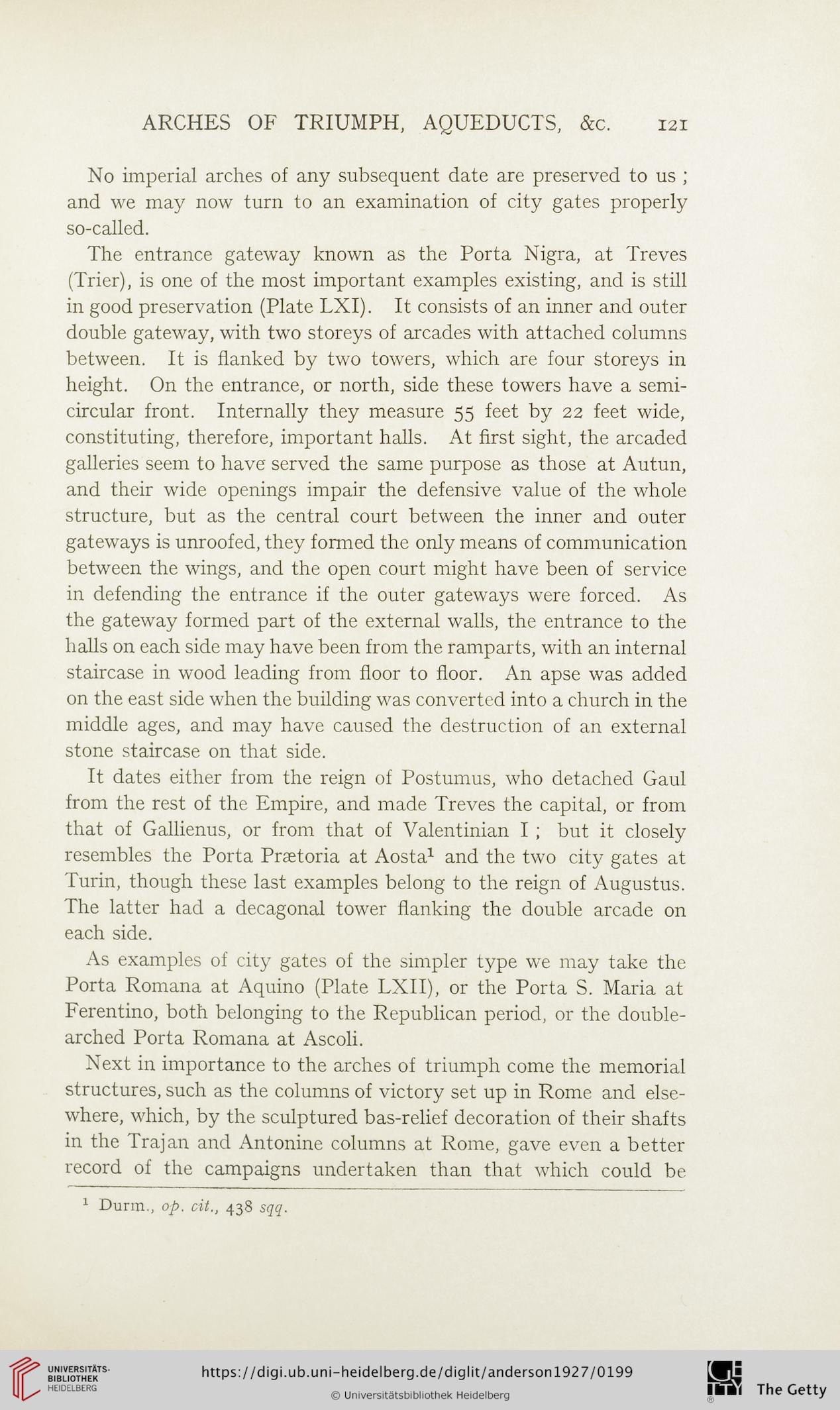 ARCHES OF TRIUMPH, AQUEDUCTS, &c. 121

No imperial arches of any subsequent date are preserved to us ; and we may now turn to an examination of city gates properly so-called.

The entrance gateway known as the Porta Nigra, at Treves (Trier), is one of the most important examples existing, and is still in good preservation (Plate LXI). It consists of an inner and outer double gateway, with two storeys of arcades with attached columns between. It is flanked by two towers, which are four storeys in height. On the entrance, or north, side these towers have a semicircular front. Internally they measure 55 feet by 22 feet wide, constituting, therefore, important halls. At first sight, the arcaded galleries seem to have served the same purpose as those at Autun, and their wide openings impair the defensive value of the whole structure, but as the central court between the inner and outer gateways is unroofed, they formed the only means of communication between the wings, and the open court might have been of service in defending the entrance if the outer gateways were forced. As the gateway formed part of the external walls, the entrance to the halls on each side may have been from the ramparts, with an internal staircase in wood leading from floor to floor. An apse was added on the east side when the building was converted into a church in the middle ages, and may have caused the destruction of an external stone staircase on that side.

It dates either from the reign of Postumus, who detached Gaul from the rest of the Empire, and made Treves the capital, or from that of Gallienus, or from that of Valentinian I ; but it closely resembles the Porta Prætoria at Aosta$^1$ and the two city gates at Turin, though these last examples belong to the reign of Augustus. The latter had a decagonal tower flanking the double arcade on each side.

As examples of city gates of the simpler type we may take the Porta Romana at Aquino (Plate LXII), or the Porta S. Maria at Ferentino, both belonging to the Republican period, or the double-arched Porta Romana at Ascoli.

Next in importance to the arches of triumph come the memorial structures, such as the columns of victory set up in Rome and elsewhere, which, by the sculptured bas-relief decoration of their shafts in the Trajan and Antonine columns at Rome, gave even a better record of the campaigns undertaken than that which could be

$^1$ Durm., op. cit., 438 sqq.

UNIVERSITÄTS-BIBLIOTHEK HEIDELBERG

https://digi.ub.uni-heidelberg.de/diglit/anderson1927/0199

© Universitätsbibliothek Heidelberg

The Getty